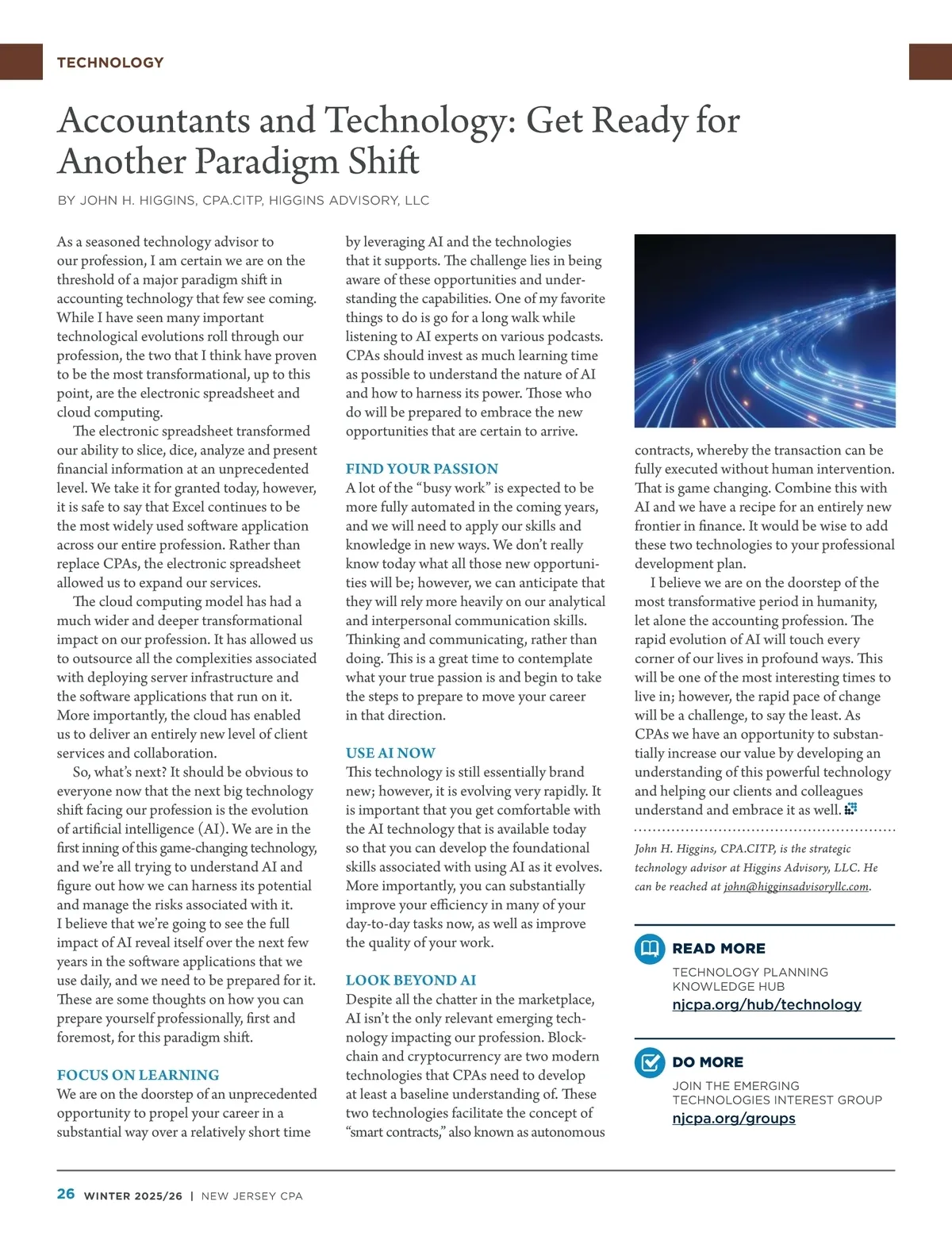 TECHNOLOGY

Accountants and Technology: Get Ready for Another Paradigm Shift

BY JOHN H. HIGGINS, CPA.CITP, HIGGINS ADVISORY, LLC

As a seasoned technology advisor to our profession, I am certain we are on the threshold of a major paradigm shift in accounting technology that few see coming. While I have seen many important technological evolutions roll through our profession, the two that I think have proven to be the most transformational, up to this point, are the electronic spreadsheet and cloud computing.

The electronic spreadsheet transformed our ability to slice, dice, analyze and present financial information at an unprecedented level. We take it for granted today, however, it is safe to say that Excel continues to be the most widely used software application across our entire profession. Rather than replace CPAs, the electronic spreadsheet allowed us to expand our services.

The cloud computing model has had a much wider and deeper transformational impact on our profession. It has allowed us to outsource all the complexities associated with deploying server infrastructure and the software applications that run on it. More importantly, the cloud has enabled us to deliver an entirely new level of client services and collaboration.

So, what's next? It should be obvious to everyone now that the next big technology shift facing our profession is the evolution of artificial intelligence (AI). We are in the first inning of this game-changing technology, and we're all trying to understand AI and figure out how we can harness its potential and manage the risks associated with it. I believe that we're going to see the full impact of AI reveal itself over the next few years in the software applications that we use daily, and we need to be prepared for it. These are some thoughts on how you can prepare yourself professionally, first and foremost, for this paradigm shift.

FOCUS ON LEARNING
We are on the doorstep of an unprecedented opportunity to propel your career in a substantial way over a relatively short time by leveraging AI and the technologies that it supports. The challenge lies in being aware of these opportunities and understanding the capabilities. One of my favorite things to do is go for a long walk while listening to AI experts on various podcasts. CPAs should invest as much learning time as possible to understand the nature of AI and how to harness its power. Those who do will be prepared to embrace the new opportunities that are certain to arrive.

FIND YOUR PASSION
A lot of the "busy work" is expected to be more fully automated in the coming years, and we will need to apply our skills and knowledge in new ways. We don't really know today what all those new opportunities will be; however, we can anticipate that they will rely more heavily on our analytical and interpersonal communication skills. Thinking and communicating, rather than doing. This is a great time to contemplate what your true passion is and begin to take the steps to prepare to move your career in that direction.

USE AI NOW
This technology is still essentially brand new; however, it is evolving very rapidly. It is important that you get comfortable with the AI technology that is available today so that you can develop the foundational skills associated with using AI as it evolves. More importantly, you can substantially improve your efficiency in many of your day-to-day tasks now, as well as improve the quality of your work.

LOOK BEYOND AI
Despite all the chatter in the marketplace, AI isn't the only relevant emerging technology impacting our profession. Blockchain and cryptocurrency are two modern technologies that CPAs need to develop at least a baseline understanding of. These two technologies facilitate the concept of "smart contracts," also known as autonomous contracts, whereby the transaction can be fully executed without human intervention. That is game changing. Combine this with AI and we have a recipe for an entirely new frontier in finance. It would be wise to add these two technologies to your professional development plan.

I believe we are on the doorstep of the most transformative period in humanity, let alone the accounting profession. The rapid evolution of AI will touch every corner of our lives in profound ways. This will be one of the most interesting times to live in; however, the rapid pace of change will be a challenge, to say the least. As CPAs we have an opportunity to substantially increase our value by developing an understanding of this powerful technology and helping our clients and colleagues understand and embrace it as well.

John H. Higgins, CPA.CITP, is the strategic technology advisor at Higgins Advisory, LLC. He can be reached at john@higginsadvisoryllc.com.

READ MORE
TECHNOLOGY PLANNING KNOWLEDGE HUB
njcpa.org/hub/technology

DO MORE
JOIN THE EMERGING TECHNOLOGIES INTEREST GROUP
njcpa.org/groups

26 WINTER 2025/26 | NEW JERSEY CPA